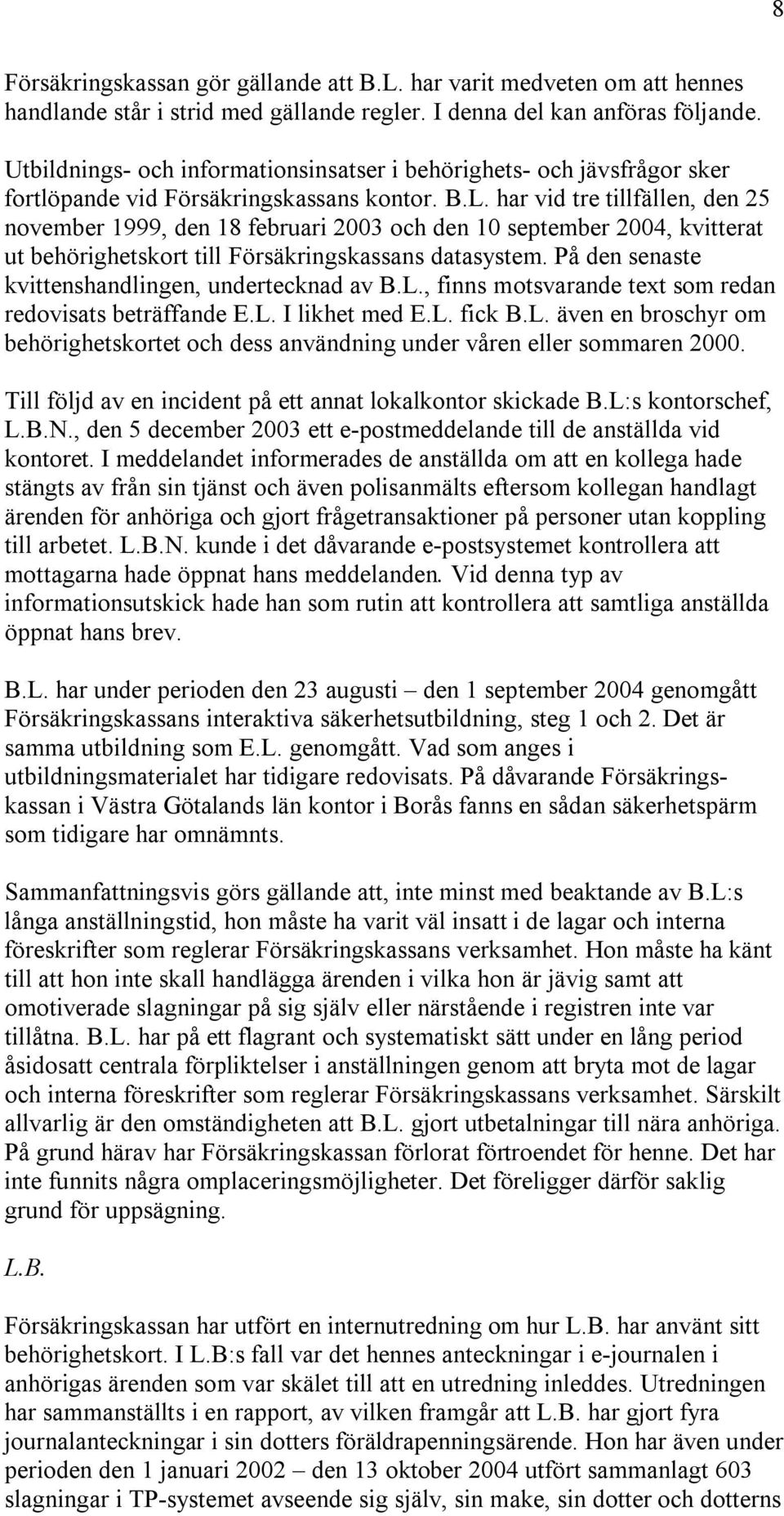 8

Försäkringskassan gör gällande att B.L. har varit medveten om att hennes handlande står i strid med gällande regler. I denna del kan anföras följande.

Utbildnings- och informationsinsatser i behörighets- och jävsfrågor sker fortlöpande vid Försäkringskassans kontor. B.L. har vid tre tillfällen, den 25 november 1999, den 18 februari 2003 och den 10 september 2004, kvitterat ut behörighetskort till Försäkringskassans datasystem. På den senaste kvittenshandlingen, undertecknad av B.L., finns motsvarande text som redan redovisats beträffande E.L. I likhet med E.L. fick B.L. även en broschyr om behörighetskortet och dess användning under våren eller sommaren 2000.

Till följd av en incident på ett annat lokalkontor skickade B.L:s kontorschef, L.B.N., den 5 december 2003 ett e-postmeddelande till de anställda vid kontoret. I meddelandet informerades de anställda om att en kollega hade stängts av från sin tjänst och även polisanmälts eftersom kollegan handlagt ärenden för anhöriga och gjort frågetransaktioner på personer utan koppling till arbetet. L.B.N. kunde i det dåvarande e-postsystemet kontrollera att mottagarna hade öppnat hans meddelanden. Vid denna typ av informationsutskick hade han som rutin att kontrollera att samtliga anställda öppnat hans brev.

B.L. har under perioden den 23 augusti – den 1 september 2004 genomgått Försäkringskassans interaktiva säkerhetsutbildning, steg 1 och 2. Det är samma utbildning som E.L. genomgått. Vad som anges i utbildningsmaterialet har tidigare redovisats. På dåvarande Försäkringskassan i Västra Götalands län kontor i Borås fanns en sådan säkerhetspärm som tidigare har omnämnts.

Sammanfattningsvis görs gällande att, inte minst med beaktande av B.L:s långa anställningstid, hon måste ha varit väl insatt i de lagar och interna föreskrifter som reglerar Försäkringskassans verksamhet. Hon måste ha känt till att hon inte skall handlägga ärenden i vilka hon är jävig samt att omotiverade slagningar på sig själv eller närstående i registren inte var tillåtna. B.L. har på ett flagrant och systematiskt sätt under en lång period åsidosatt centrala förpliktelser i anställningen genom att bryta mot de lagar och interna föreskrifter som reglerar Försäkringskassans verksamhet. Särskilt allvarlig är den omständigheten att B.L. gjort utbetalningar till nära anhöriga. På grund härav har Försäkringskassan förlorat förtroendet för henne. Det har inte funnits några omplaceringsmöjligheter. Det föreligger därför saklig grund för uppsägning.

L.B.

Försäkringskassan har utfört en internutredning om hur L.B. har använt sitt behörighetskort. I L.B:s fall var det hennes anteckningar i e-journalen i anhörigas ärenden som var skälet till att en utredning inleddes. Utredningen har sammanställts i en rapport, av vilken framgår att L.B. har gjort fyra journalanteckningar i sin dotters föräldrapenningsärende. Hon har även under perioden den 1 januari 2002 – den 13 oktober 2004 utfört sammanlagt 603 slagningar i TP-systemet avseende sig själv, sin make, sin dotter och dotterns